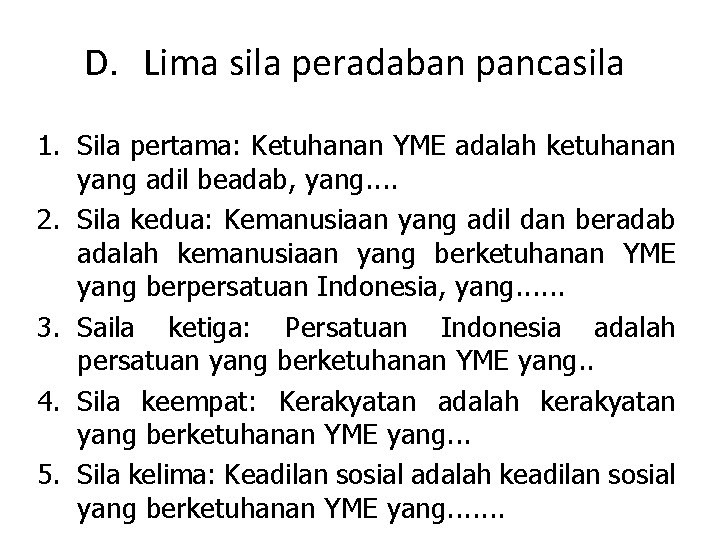 D. Lima sila peradaban pancasila

1. Sila pertama: Ketuhanan YME adalah ketuhanan yang adil beadab, yang….
2. Sila kedua: Kemanusiaan yang adil dan beradab adalah kemanusiaan yang berketuhanan YME yang berpersatuan Indonesia, yang……
3. Saila ketiga: Persatuan Indonesia adalah persatuan yang berketuhanan YME yang..
4. Sila keempat: Kerakyatan adalah kerakyatan yang berketuhanan YME yang...
5. Sila kelima: Keadilan sosial adalah keadilan sosial yang berketuhanan YME yang…….